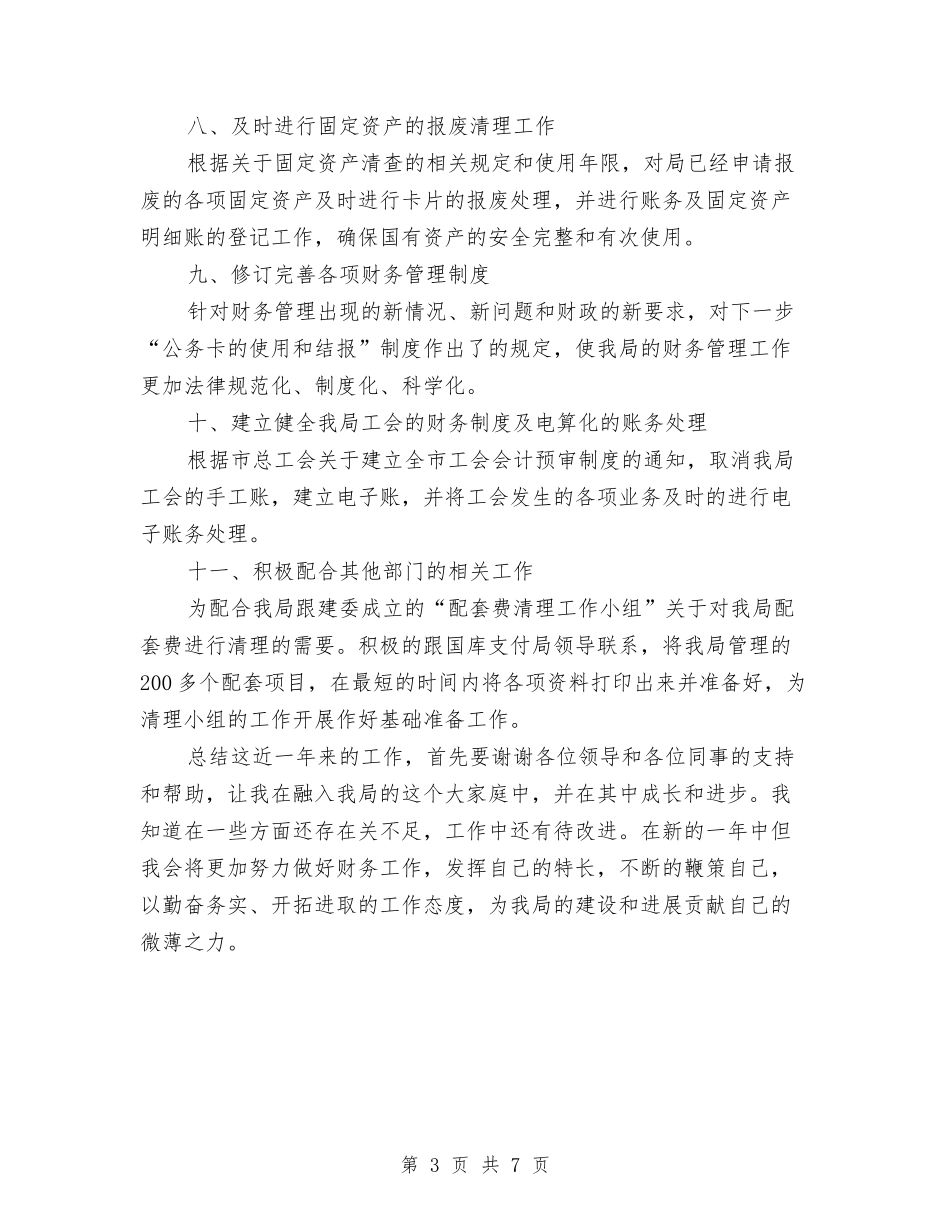 八、及时进行固定资产的报废清理工作

根据关于固定资产清查的相关规定和使用年限，对局已经申请报废的各项固定资产及时进行卡片的报废处理，并进行账务及固定资产明细账的登记工作，确保国有资产的安全完整和有次使用。

九、修订完善各项财务管理制度

针对财务管理出现的新情况、新问题和财政的新要求，对下一步“公务卡的使用和结报”制度作出了的规定，使我局的财务管理工作更加法律规范化、制度化、科学化。

十、建立健全我局工会的财务制度及电算化的账务处理

根据市总工会关于建立全市工会会计预审制度的通知，取消我局工会的手工账，建立电子账，并将工会发生的各项业务及时的进行电子账务处理。

十一、积极配合其他部门的相关工作

为配合我局跟建委成立的“配套费清理工作小组”关于对我局配套费进行清理的需要。积极的跟国库支付局领导联系，将我局管理的200多个配套项目，在最短的时间内将各项资料打印出来并准备好，为清理小组的工作开展作好基础准备工作。

总结这近一年来的工作，首先要谢谢各位领导和各位同事的支持和帮助，让我在融入我局的这个大家庭中，并在其中成长和进步。我知道在一些方面还存在关不足，工作中还有待改进。在新的一年中但我会将更加努力做好财务工作，发挥自己的特长，不断的鞭策自己，以勤奋务实、开拓进取的工作态度，为我局的建设和进展贡献自己的微薄之力。

第 3 页 共 7 页